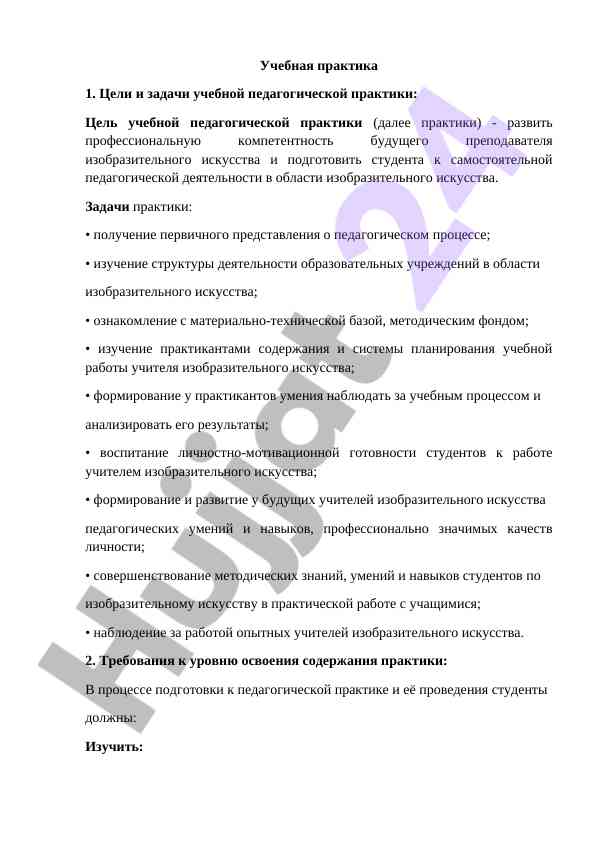 Учебная практика

1. Цели и задачи учебной педагогической практики:

Цель учебной педагогической практики (далее практики) - развить профессиональную компетентность будущего преподавателя изобразительного искусства и подготовить студента к самостоятельной педагогической деятельности в области изобразительного искусства.

Задачи практики:

• получение первичного представления о педагогическом процессе;

• изучение структуры деятельности образовательных учреждений в области

изобразительного искусства;

• ознакомление с материально-технической базой, методическим фондом;

• изучение практикантами содержания и системы планирования учебной работы учителя изобразительного искусства;

• формирование у практикантов умения наблюдать за учебным процессом и

анализировать его результаты;

• воспитание личностно-мотивационной готовности студентов к работе учителем изобразительного искусства;

• формирование и развитие у будущих учителей изобразительного искусства

педагогических умений и навыков, профессионально значимых качеств личности;

• совершенствование методических знаний, умений и навыков студентов по

изобразительному искусству в практической работе с учащимися;

• наблюдение за работой опытных учителей изобразительного искусства.

2. Требования к уровню освоения содержания практики:

В процессе подготовки к педагогической практике и её проведения студенты

должны:

Изучить:

Hujjat 24